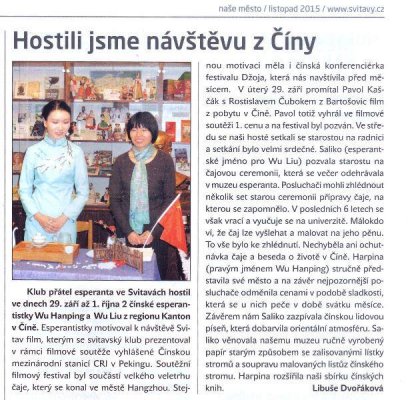 naše město / listopad 2015 / www.svitavy.cz

Hostili jsme návštěvu z Číny

Klub přátel esperanta ve Svitavách hostil ve dnech 29. září až 1. října 2 čínské esperantistky Wu Hanping a Wu Liu z regionu Kanton v Číně. Esperantistky motivoval k návštěvě Svitav film, kterým se svitavský klub prezentoval v rámci filmové soutěže vyhlášené Čínskou mezinárodní stanicí CRI v Pekingu. Soutěžní filmový festival byl součástí velkého veletrhu čaje, který se konal ve městě Hangzhou. Stejnou motivaci měla i čínská konferenciérka festivalu Džoja, která nás navštívila před měsícem. V úterý 29. září promítal Pavol Kaščák s Rostislavem Čubokem z Bartošovic film z pobytu v Číně. Pavol totiž vyhrál ve filmové soutěži 1. cenu a na festival byl pozván. Ve středu se naši hosté setkali se starostou na radnici a setkání bylo velmi srdečné. Saliko (esperantské jméno pro Wu Liu) pozvala starostu na čajovou ceremonii, která se večer odehrávala v muzeu esperanta. Posluchači mohli zhlédnout několik set starou ceremonii přípravy čaje, na kterou se zapomnělo. V posledních 6 letech se však vrací a vyučuje se na univerzitě. Málokdo ví, že čaj lze vyšlehat a malovat na jeho pěnu. To vše bylo ke zhlédnutí. Nechyběla ani ochutnávka čaje a beseda o životě v Číně. Harpina (pravým jménem Wu Hanping) stručně představila své město a na závěr nejpozornější posluchače odměnila cenami v podobě sladkosti, která se u nich peče v době svátku měsíce. Závěrem nám Saliko zazpívala čínskou lidovou píseň, která dobarvila orientální atmosféru. Saliko věnovala našemu muzeu ručně vyrobený papír starým způsobem se zalisovanými lístky stromů a soupravu malovaných listůz čínského stromu. Harpina rozšířila naši sbírku čínských knih.

Libuše Dvořáková